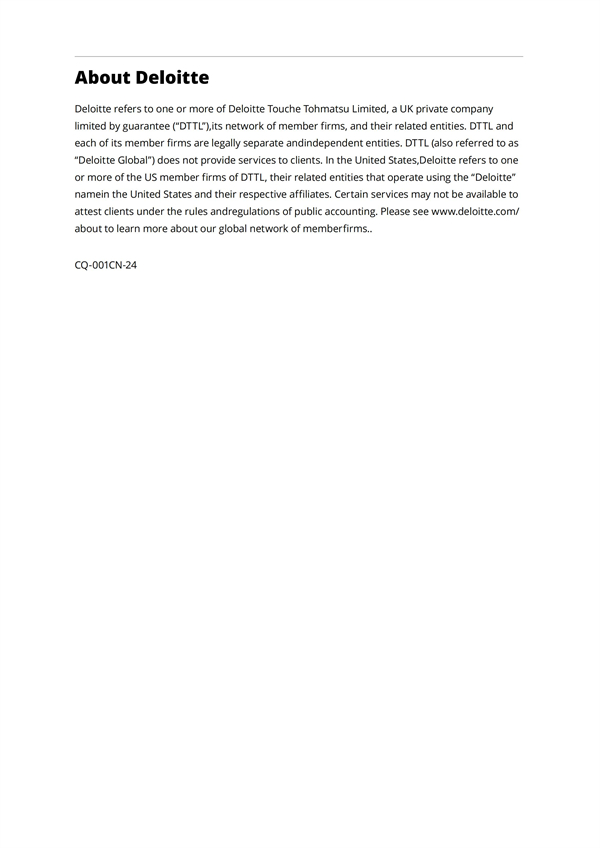 About Deloitte

Deloitte refers to one or more of Deloitte Touche Tohmatsu Limited, a UK private company limited by guarantee ("DTTL"),its network of member firms, and their related entities. DTTL and each of its member firms are legally separate andindependent entities. DTTL (also referred to as "Deloitte Global") does not provide services to clients. In the United States,Deloitte refers to one or more of the US member firms of DTTL, their related entities that operate using the "Deloitte" namein the United States and their respective affiliates. Certain services may not be available to attest clients under the rules andregulations of public accounting. Please see www.deloitte.com/about to learn more about our global network of memberfirms..

CQ-001CN-24